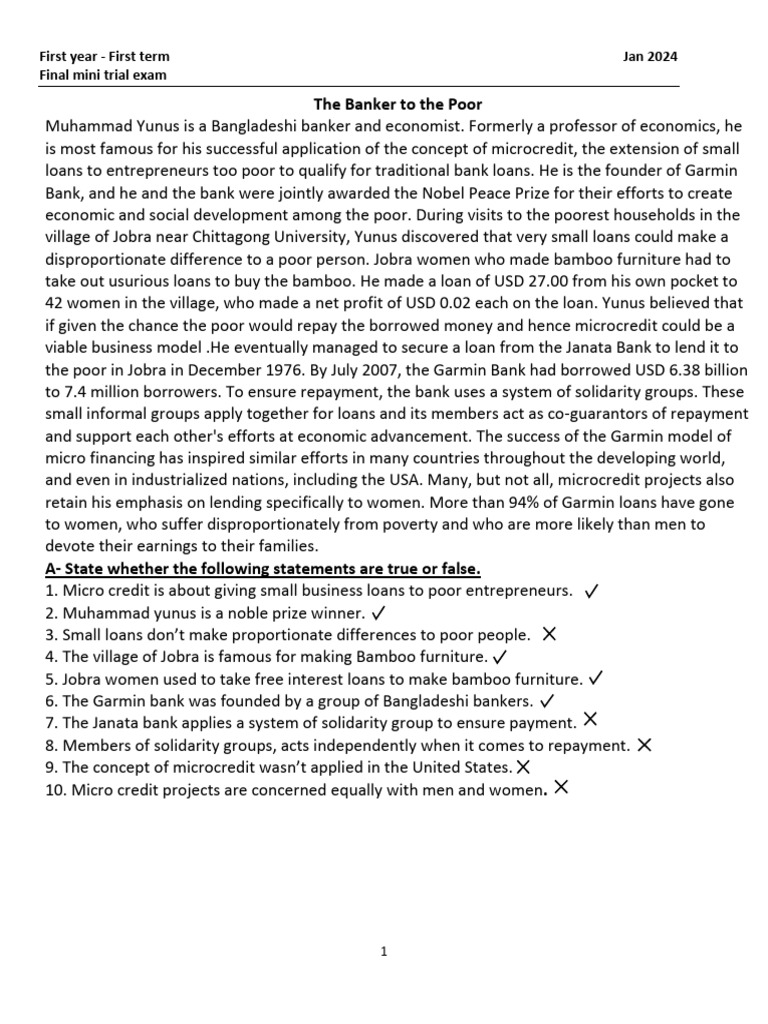 First year - First term
Final mini trial exam

Jan 2024

The Banker to the Poor

Muhammad Yunus is a Bangladeshi banker and economist. Formerly a professor of economics, he is most famous for his successful application of the concept of microcredit, the extension of small loans to entrepreneurs too poor to qualify for traditional bank loans. He is the founder of Garmin Bank, and he and the bank were jointly awarded the Nobel Peace Prize for their efforts to create economic and social development among the poor. During visits to the poorest households in the village of Jobra near Chittagong University, Yunus discovered that very small loans could make a disproportionate difference to a poor person. Jobra women who made bamboo furniture had to take out usurious loans to buy the bamboo. He made a loan of USD 27.00 from his own pocket to 42 women in the village, who made a net profit of USD 0.02 each on the loan. Yunus believed that if given the chance the poor would repay the borrowed money and hence microcredit could be a viable business model .He eventually managed to secure a loan from the Janata Bank to lend it to the poor in Jobra in December 1976. By July 2007, the Garmin Bank had borrowed USD 6.38 billion to 7.4 million borrowers. To ensure repayment, the bank uses a system of solidarity groups. These small informal groups apply together for loans and its members act as co-guarantors of repayment and support each other's efforts at economic advancement. The success of the Garmin model of micro financing has inspired similar efforts in many countries throughout the developing world, and even in industrialized nations, including the USA. Many, but not all, microcredit projects also retain his emphasis on lending specifically to women. More than 94% of Garmin loans have gone to women, who suffer disproportionately from poverty and who are more likely than men to devote their earnings to their families.

A- State whether the following statements are true or false.
1. Micro credit is about giving small business loans to poor entrepreneurs. ✓
2. Muhammad yunus is a noble prize winner. ✓
3. Small loans don't make proportionate differences to poor people. ✗
4. The village of Jobra is famous for making Bamboo furniture. ✓
5. Jobra women used to take free interest loans to make bamboo furniture. ✓
6. The Garmin bank was founded by a group of Bangladeshi bankers. ✓
7. The Janata bank applies a system of solidarity group to ensure payment. ✗
8. Members of solidarity groups, acts independently when it comes to repayment. ✗
9. The concept of microcredit wasn't applied in the United States. ✗
10. Micro credit projects are concerned equally with men and women. ✗

1